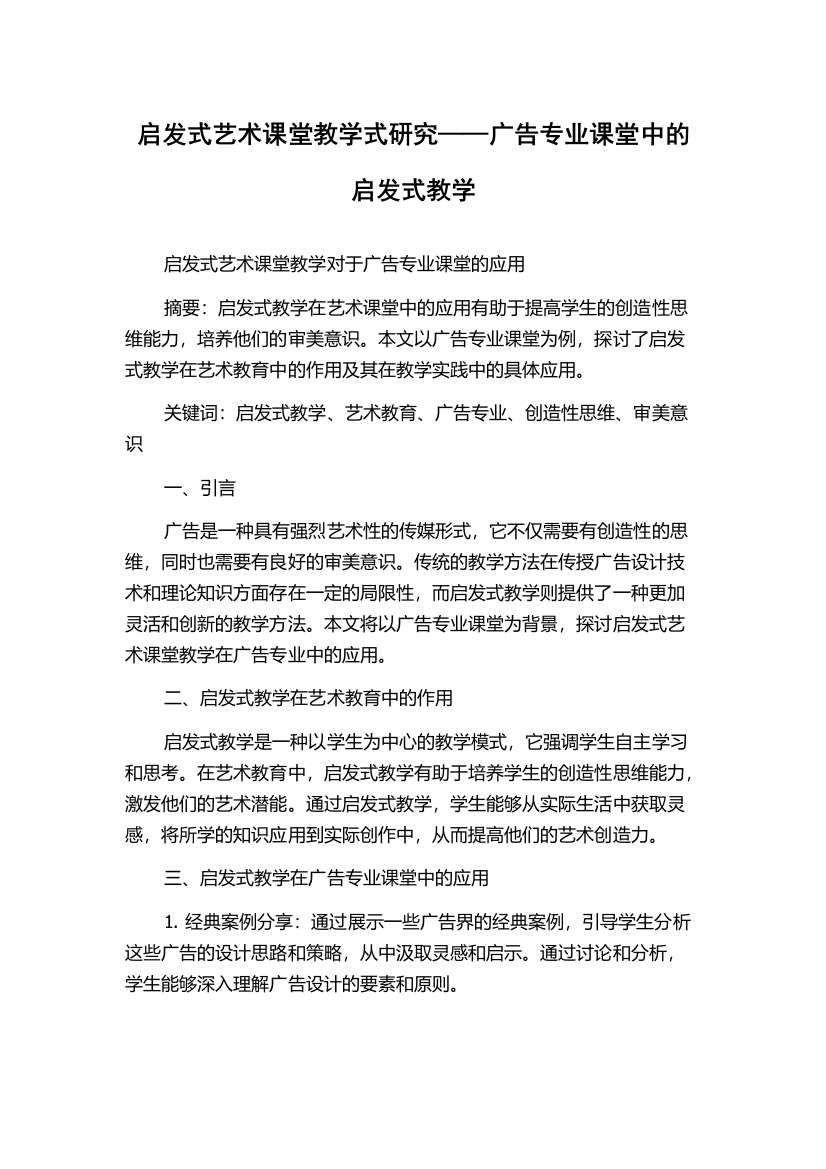 启发式艺术课堂教学式研究——广告专业课堂中的启发式教学

启发式艺术课堂教学对于广告专业课堂的应用

摘要：启发式教学在艺术课堂中的应用有助于提高学生的创造性思维能力，培养他们的审美意识。本文以广告专业课堂为例，探讨了启发式教学在艺术教育中的作用及其在教学实践中的具体应用。

关键词：启发式教学、艺术教育、广告专业、创造性思维、审美意识

一、引言

广告是一种具有强烈艺术性的传媒形式，它不仅需要有创造性的思维，同时也需要有良好的审美意识。传统的教学方法在传授广告设计技术和理论知识方面存在一定的局限性，而启发式教学则提供了一种更加灵活和创新的教学方法。本文将以广告专业课堂为背景，探讨启发式艺术课堂教学在广告专业中的应用。

二、启发式教学在艺术教育中的作用

启发式教学是一种以学生为中心的教学模式，它强调学生自主学习和思考。在艺术教育中，启发式教学有助于培养学生的创造性思维能力，激发他们的艺术潜能。通过启发式教学，学生能够从实际生活中获取灵感，将所学的知识应用到实际创作中，从而提高他们的艺术创造力。

三、启发式教学在广告专业课堂中的应用

1. 经典案例分享：通过展示一些广告界的经典案例，引导学生分析这些广告的设计思路和策略，从中汲取灵感和启示。通过讨论和分析，学生能够深入理解广告设计的要素和原则。